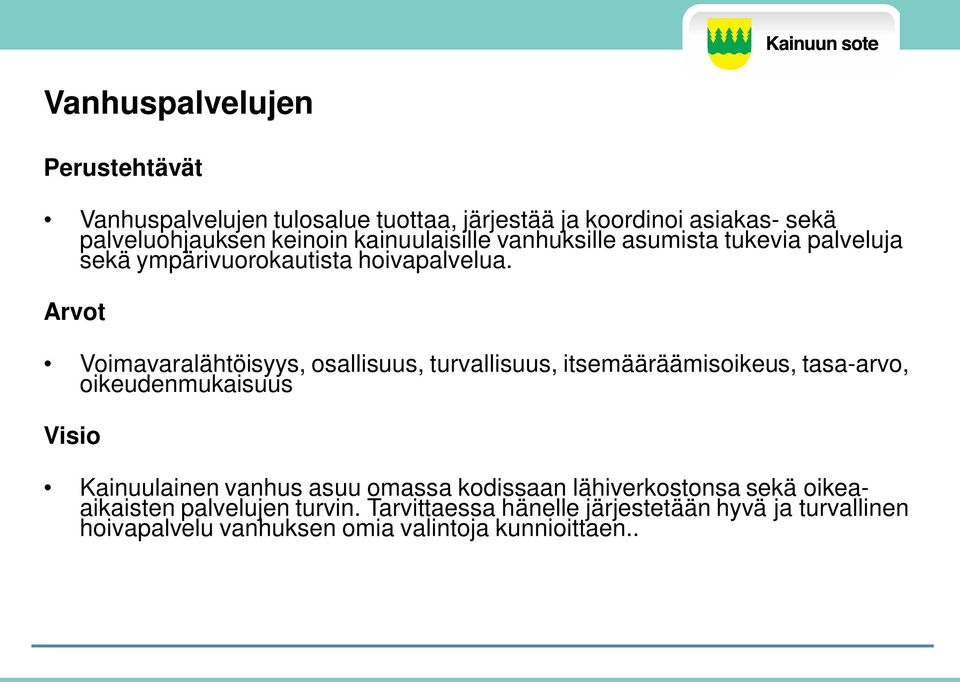 Kainuun sote

Vanhuspalvelujen

Perustehtävät

• Vanhuspalvelujen tulosalue tuottaa, järjestää ja koordinoi asiakas- sekä palveluohjauksen keinoin kainuulaisille vanhuksille asumista tukevia palveluja sekä ympärivuorokautista hoivapalvelua.

Arvot

• Voimavaralähtöisyys, osallisuus, turvallisuus, itsemääräämisoikeus, tasa-arvo, oikeudenmukaisuus

Visio

• Kainuulainen vanhus asuu omassa kodissaan lähiverkostonsa sekä oikea-aikaisten palvelujen turvin. Tarvittaessa hänelle järjestetään hyvä ja turvallinen hoivapalvelu vanhuksen omia valintoja kunnioittaen..